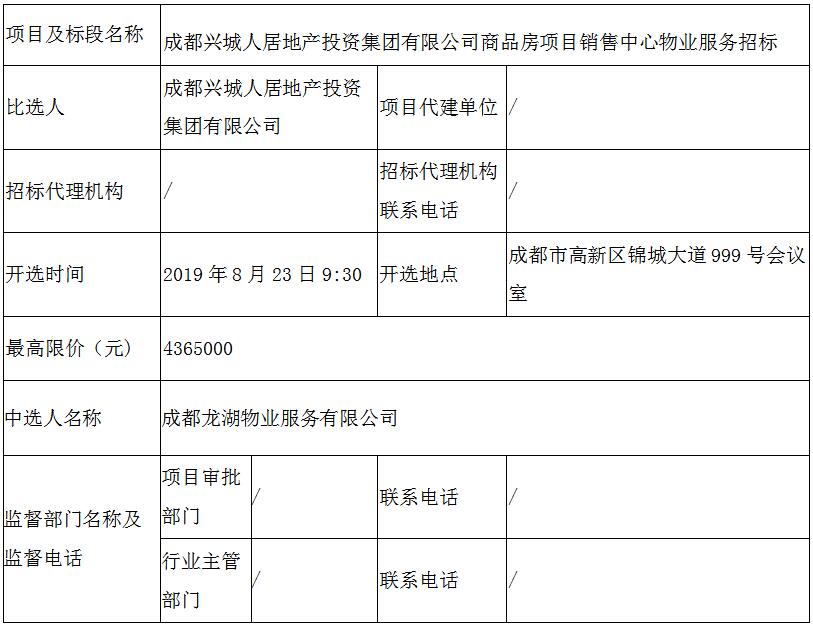 | 项目及标段名称 | 成都兴城人居地产投资集团有限公司商品房项目销售中心物业服务招标 | | | |
|---|---|---|---|---|
| 比选人 | 成都兴城人居地产投资集团有限公司 | | 项目代建单位 | / |
| 招标代理机构 | / | | 招标代理机构联系电话 | / |
| 开选时间 | 2019 年 8 月 23 日 9:30 | | 开选地点 | 成都市高新区锦城大道 999 号会议室 |
| 最高限价（元） | 4365000 | | | |
| 中选人名称 | 成都龙湖物业服务有限公司 | | | |
| 监督部门名称及监督电话 | 项目审批部门 | / | 联系电话 | / |
| | 行业主管部门 | / | 联系电话 | / |